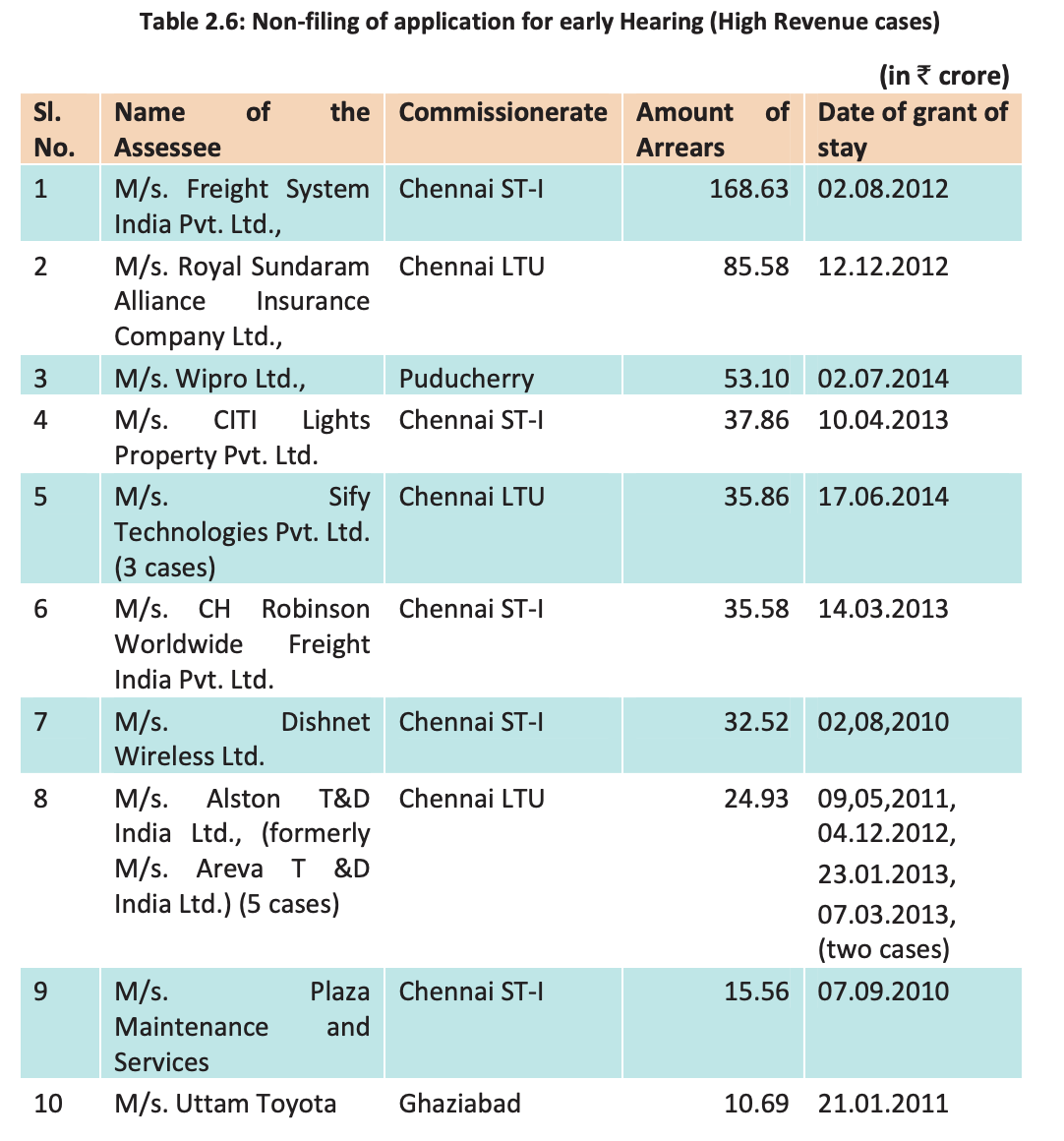 Table 2.6: Non-filing of application for early Hearing (High Revenue cases)

(in ₹ crore)

| Sl. No. | Name of the Assessee | Commissionerate | Amount of Arrears | Date of grant of stay |
|---|---|---|---|---|
| 1 | M/s. Freight System India Pvt. Ltd., | Chennai ST-I | 168.63 | 02.08.2012 |
| 2 | M/s. Royal Sundaram Alliance Insurance Company Ltd., | Chennai LTU | 85.58 | 12.12.2012 |
| 3 | M/s. Wipro Ltd., | Puducherry | 53.10 | 02.07.2014 |
| 4 | M/s. CITI Lights Property Pvt. Ltd. | Chennai ST-I | 37.86 | 10.04.2013 |
| 5 | M/s. Sify Technologies Pvt. Ltd. (3 cases) | Chennai LTU | 35.86 | 17.06.2014 |
| 6 | M/s. CH Robinson Worldwide Freight India Pvt. Ltd. | Chennai ST-I | 35.58 | 14.03.2013 |
| 7 | M/s. Dishnet Wireless Ltd. | Chennai ST-I | 32.52 | 02,08,2010 |
| 8 | M/s. Alston T&D India Ltd., (formerly M/s. Areva T &D India Ltd.) (5 cases) | Chennai LTU | 24.93 | 09,05,2011, 04.12.2012, 23.01.2013, 07.03.2013, (two cases) |
| 9 | M/s. Plaza Maintenance and Services | Chennai ST-I | 15.56 | 07.09.2010 |
| 10 | M/s. Uttam Toyota | Ghaziabad | 10.69 | 21.01.2011 |